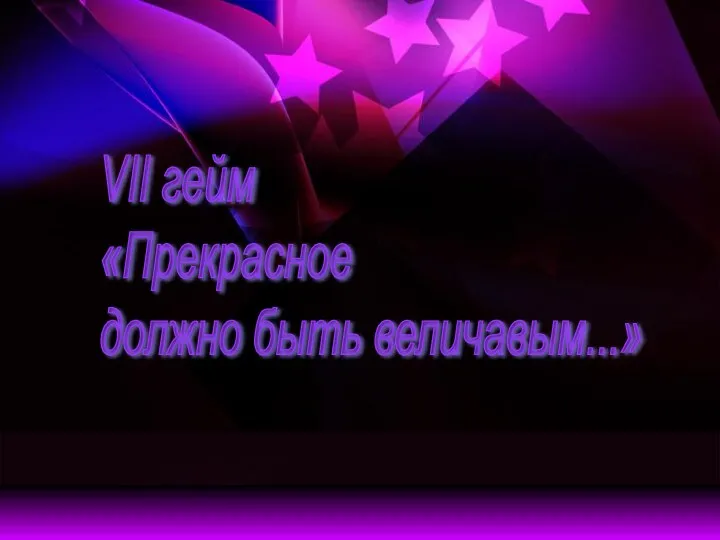 VII гейм
«Прекрасное
должно быть величавым...»